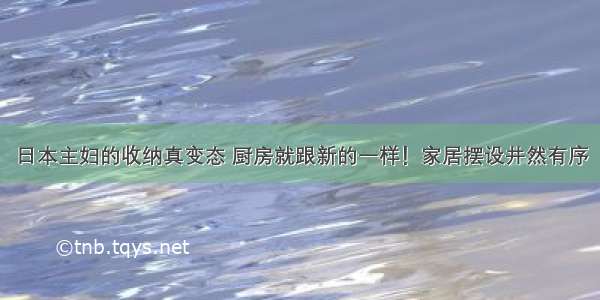 日本主妇的收纳真变态 厨房就跟新的一样！家居摆设井然有序

©tnb.tqys.net